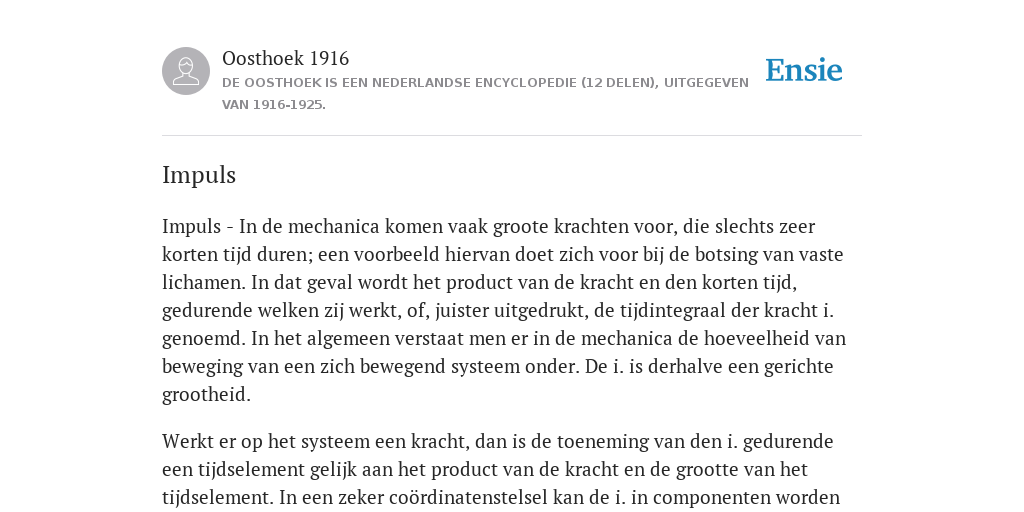 Oosthoek 1916
DE OOSTHOEK IS EEN NEDERLANDSE ENCYCLOPEDIE (12 DELEN), UITGEGEVEN VAN 1916-1925.

Ensie

Impuls

Impuls - In de mechanica komen vaak groote krachten voor, die slechts zeer korten tijd duren; een voorbeeld hiervan doet zich voor bij de botsing van vaste lichamen. In dat geval wordt het product van de kracht en den korten tijd, gedurende welken zij werkt, of, juister uitgedrukt, de tijdintegraal der kracht i. genoemd. In het algemeen verstaat men er in de mechanica de hoeveelheid van beweging van een zich bewegend systeem onder. De i. is derhalve een gerichte grootheid.

Werkt er op het systeem een kracht, dan is de toeneming van den i. gedurende een tijdselement gelijk aan het product van de kracht en de grootte van het tijdselement. In een zeker coördinatenstelsel kan de i. in componenten worden